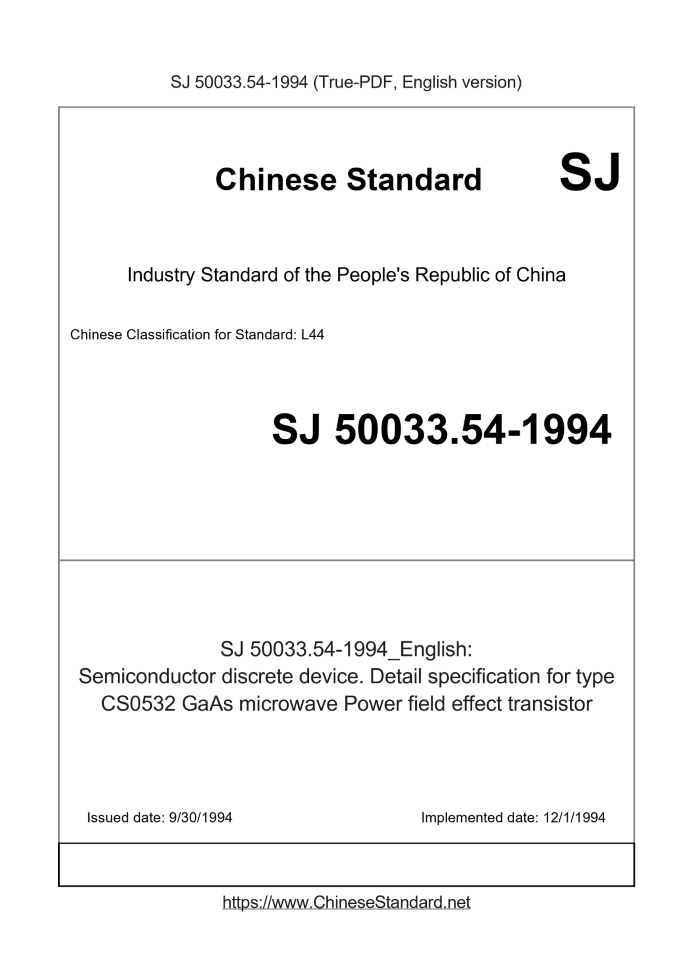 SJ 50033.54-1994 (True-PDF, English version)

Chinese Standard SJ

Industry Standard of the People's Republic of China

Chinese Classification for Standard: L44

SJ 50033.54-1994

SJ 50033.54-1994_English: Semiconductor discrete device. Detail specification for type CS0532 GaAs microwave Power field effect transistor

Issued date: 9/30/1994

Implemented date: 12/1/1994

https://www.ChineseStandard.net